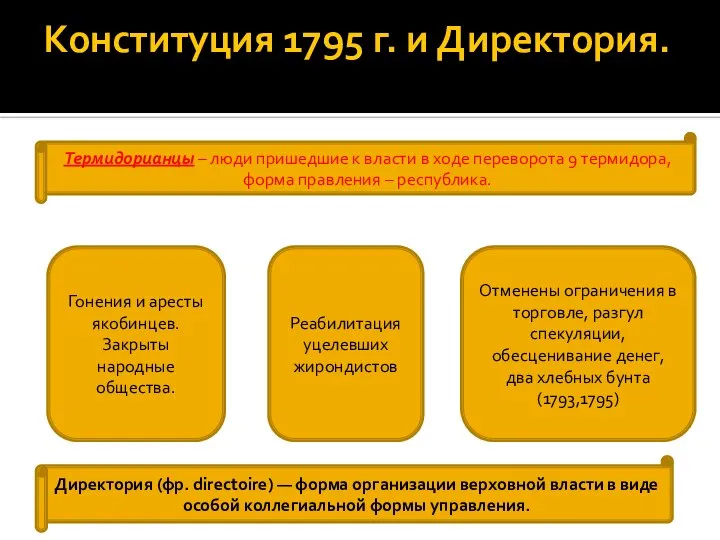 Конституция 1795 г. и Директория.

Термидорианцы – люди пришедшие к власти в ходе переворота 9 термидора, форма правления – республика.

Гонения и аресты якобинцев. Закрыты народные общества.

Реабилитация уцелевших жирондистов

Отменены ограничения в торговле, разгул спекуляции, обесценивание денег, два хлебных бунта (1793,1795)

Директория (фр. directoire) — форма организации верховной власти в виде особой коллегиальной формы управления.